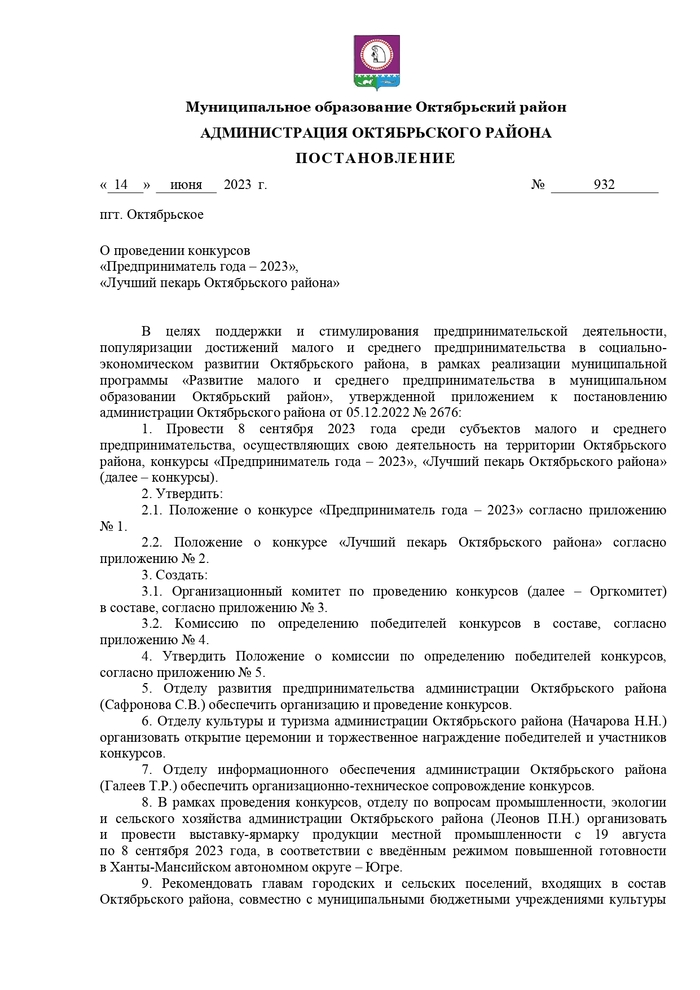 Муниципальное образование Октябрьский район
АДМИНИСТРАЦИЯ ОКТЯБРЬСКОГО РАЙОНА
ПОСТАНОВЛЕНИЕ

« 14 » июня 2023 г. № 932

пгт. Октябрьское

О проведении конкурсов
«Предприниматель года – 2023»,
«Лучший пекарь Октябрьского района»

В целях поддержки и стимулирования предпринимательской деятельности, популяризации достижений малого и среднего предпринимательства в социально-экономическом развитии Октябрьского района, в рамках реализации муниципальной программы «Развитие малого и среднего предпринимательства в муниципальном образовании Октябрьский район», утвержденной приложением к постановлению администрации Октябрьского района от 05.12.2022 № 2676:

1. Провести 8 сентября 2023 года среди субъектов малого и среднего предпринимательства, осуществляющих свою деятельность на территории Октябрьского района, конкурсы «Предприниматель года – 2023», «Лучший пекарь Октябрьского района» (далее – конкурсы).

2. Утвердить:

2.1. Положение о конкурсе «Предприниматель года – 2023» согласно приложению № 1.

2.2. Положение о конкурсе «Лучший пекарь Октябрьского района» согласно приложению № 2.

3. Создать:

3.1. Организационный комитет по проведению конкурсов (далее – Оргкомитет) в составе, согласно приложению № 3.

3.2. Комиссию по определению победителей конкурсов в составе, согласно приложению № 4.

4. Утвердить Положение о комиссии по определению победителей конкурсов, согласно приложению № 5.

5. Отделу развития предпринимательства администрации Октябрьского района (Сафронова С.В.) обеспечить организацию и проведение конкурсов.

6. Отделу культуры и туризма администрации Октябрьского района (Начарова Н.Н.) организовать открытие церемонии и торжественное награждение победителей и участников конкурсов.

7. Отделу информационного обеспечения администрации Октябрьского района (Галеев Т.Р.) обеспечить организационно-техническое сопровождение конкурсов.

8. В рамках проведения конкурсов, отделу по вопросам промышленности, экологии и сельского хозяйства администрации Октябрьского района (Леонов П.Н.) организовать и провести выставку-ярмарку продукции местной промышленности с 19 августа по 8 сентября 2023 года, в соответствии с введённым режимом повышенной готовности в Ханты-Мансийском автономном округе – Югре.

9. Рекомендовать главам городских и сельских поселений, входящих в состав Октябрьского района, совместно с муниципальными бюджетными учреждениями культуры